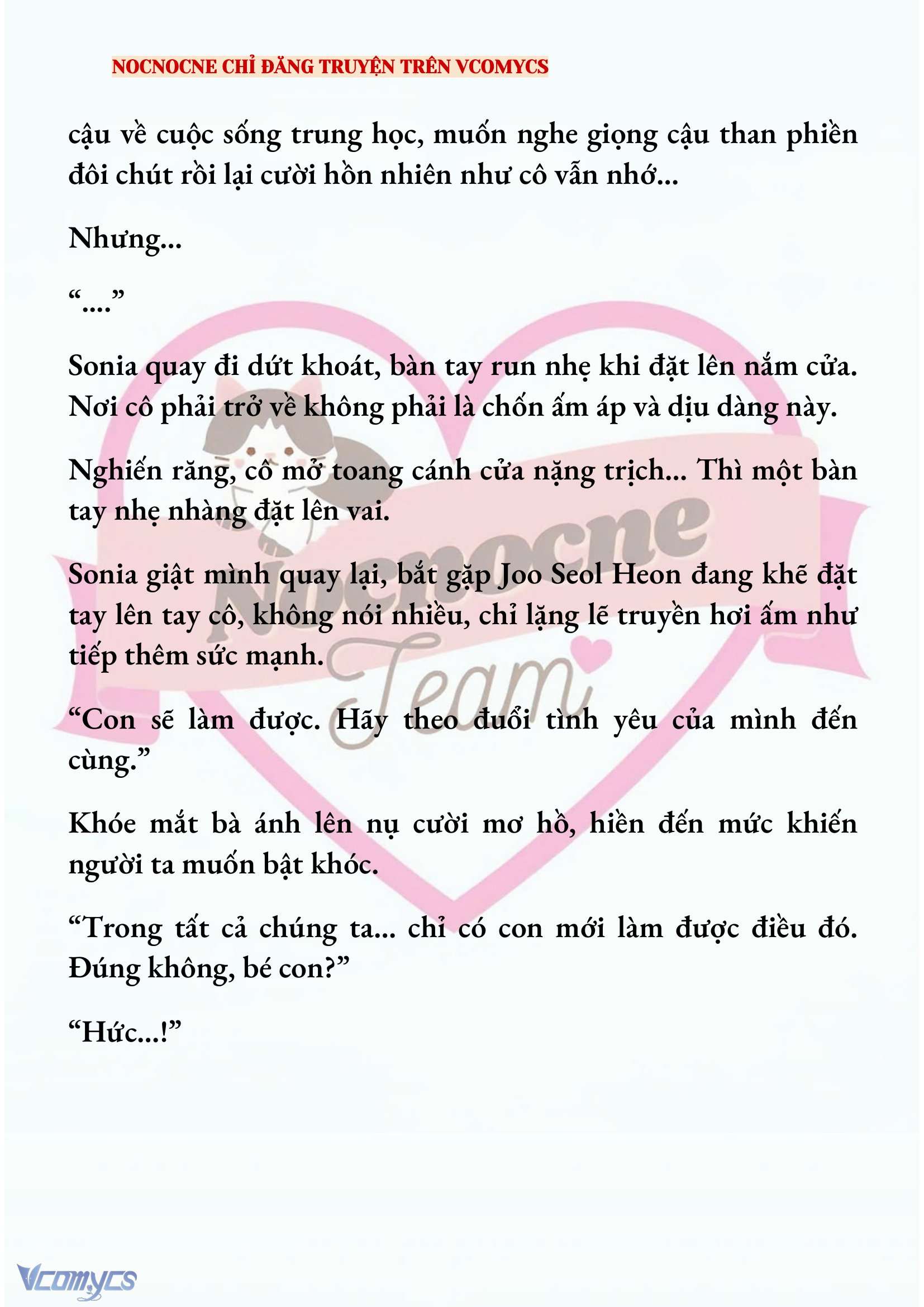 NOCNOCNE CHỈ ĐĂNG TRUYỆN TRÊN VCOMYCS

cậu về cuộc sống trung học, muốn nghe giọng cậu than phiền đôi chút rồi lại cười hồn nhiên như cô vẫn nhớ...

Nhưng...

“....”

Sonia quay đi dứt khoát, bàn tay run nhẹ khi đặt lên nắm cửa. Nơi cô phải trở về không phải là chốn ấm áp và dịu dàng này.

Nghiến răng, cô mở toang cánh cửa nặng trịch... Thì một bàn tay nhẹ nhàng đặt lên vai.

Sonia giật mình quay lại, bắt gặp Joo Seol Heon đang khẽ đặt tay lên tay cô, không nói nhiều, chỉ lặng lẽ truyền hơi ấm như tiếp thêm sức mạnh.

“Con sẽ làm được. Hãy theo đuổi tình yêu của mình đến cùng.”

Khóe mắt bà ánh lên nụ cười mơ hồ, hiền đến mức khiến người ta muốn bật khóc.

“Trong tất cả chúng ta... chỉ có con mới làm được điều đó. Đúng không, bé con?”

“Hức...!”

Nocnocne Team

Vcomycs